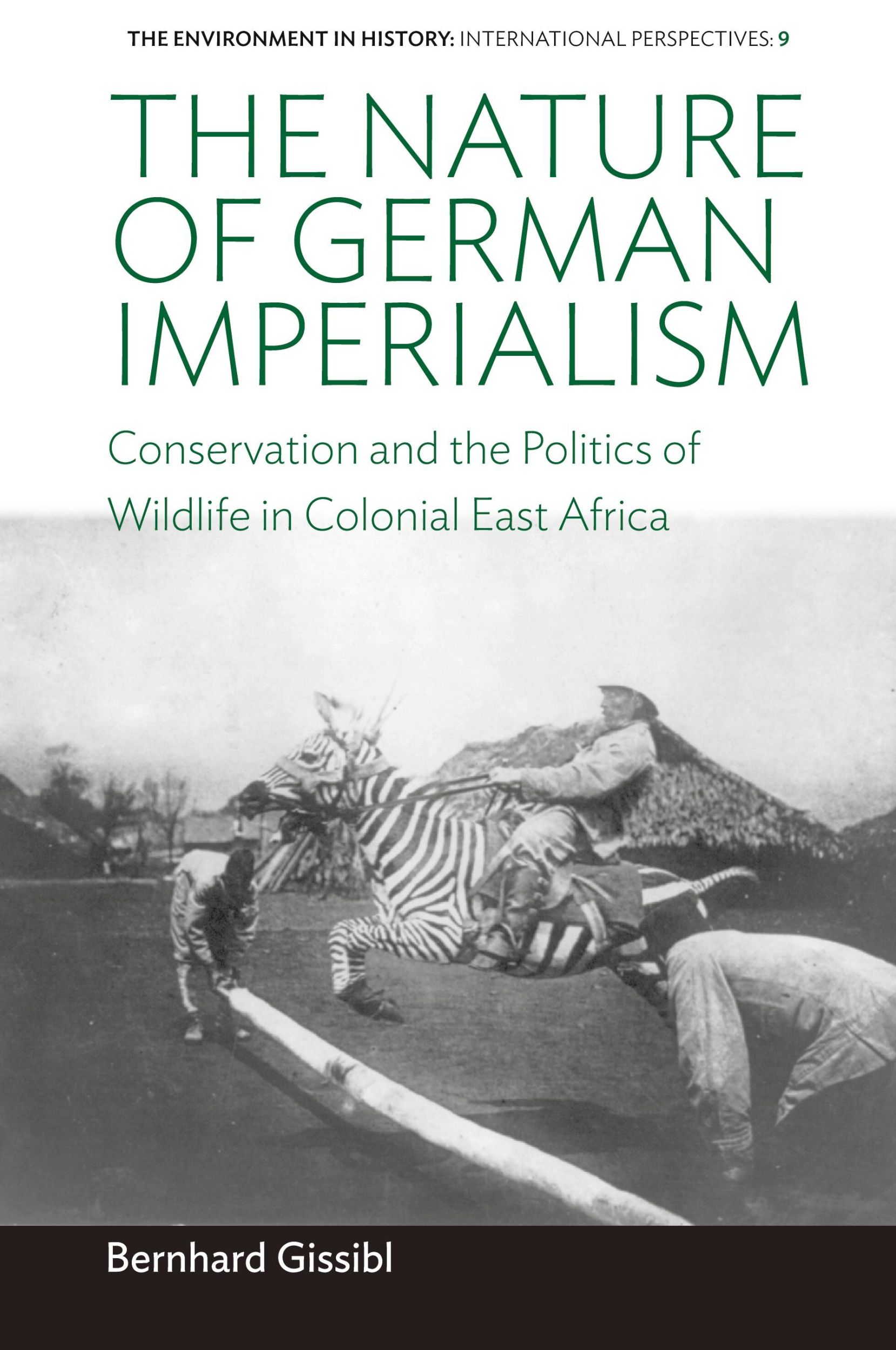 THE ENVIRONMENT IN HISTORY: INTERNATIONAL PERSPECTIVES: 9

THE NATURE OF GERMAN IMPERIALISM

Conservation and the Politics of Wildlife in Colonial East Africa

Bernhard Gissibl